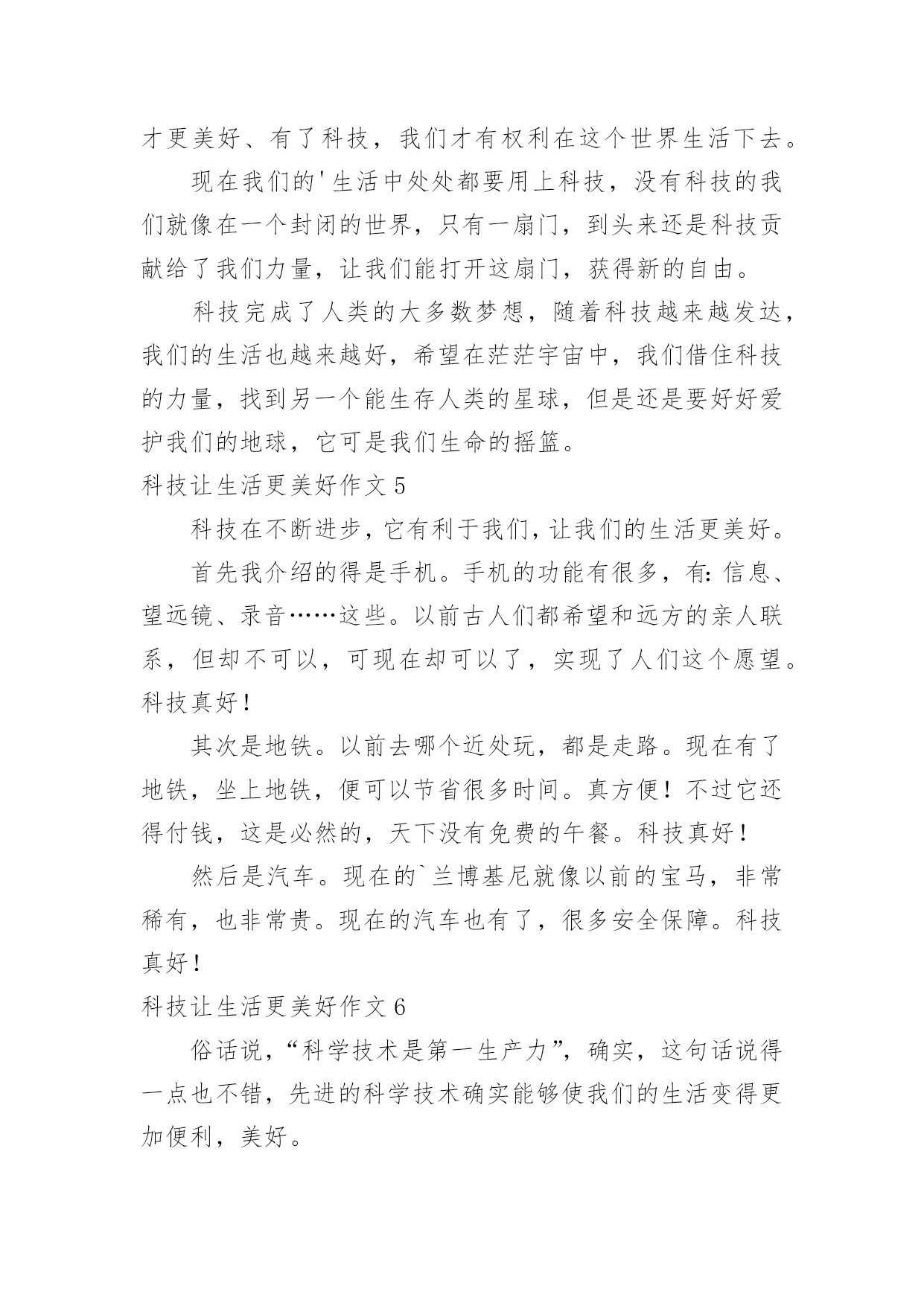 才更美好、有了科技，我们才有权利在这个世界生活下去。

现在我们的'生活中处处都要用上科技，没有科技的我们就像在一个封闭的世界，只有一扇门，到头来还是科技贡献给了我们力量，让我们能打开这扇门，获得新的自由。

科技完成了人类的大多数梦想，随着科技越来越发达，我们的生活也越来越好，希望在茫茫宇宙中，我们借住科技的力量，找到另一个能生存人类的星球，但是还是要好好爱护我们的地球，它可是我们生命的摇篮。

科技让生活更美好作文 5

科技在不断进步，它有利于我们，让我们的生活更美好。

首先我介绍的得是手机。手机的功能有很多，有：信息、望远镜、录音……这些。以前古人们都希望和远方的亲人联系，但却不可以，可现在却可以了，实现了人们这个愿望。科技真好！

其次是地铁。以前去哪个近处玩，都是走路。现在有了地铁，坐上地铁，便可以节省很多时间。真方便！不过它还得付钱，这是必然的，天下没有免费的午餐。科技真好！

然后是汽车。现在的`兰博基尼就像以前的宝马，非常稀有，也非常贵。现在的汽车也有了，很多安全保障。科技真好！

科技让生活更美好作文 6

俗话说，“科学技术是第一生产力”，确实，这句话说得一点也不错，先进的科学技术确实能够使我们的生活变得更加便利，美好。